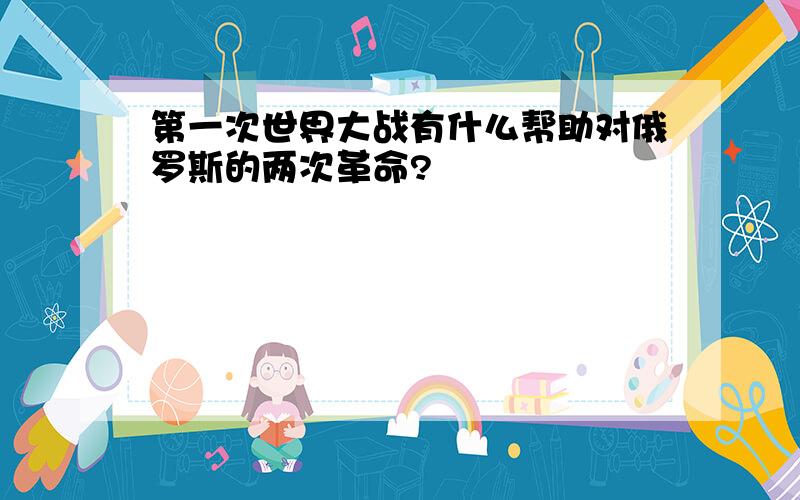 第一次世界大战有什么帮助对俄罗斯的两次革命?